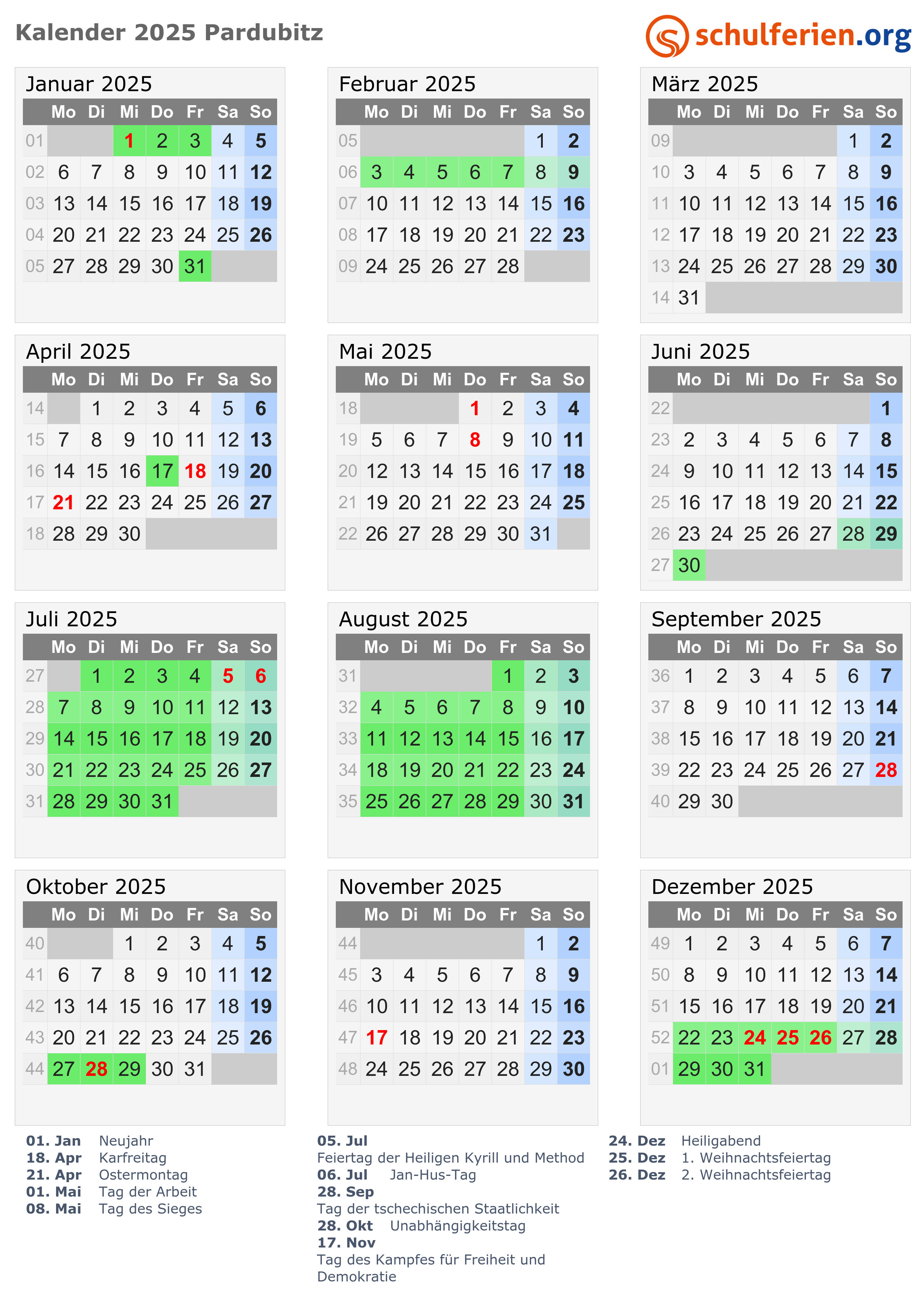 Kalender 2025 Pardubitz

schulferien.org

Januar 2025

| | Mo | Di | Mi | Do | Fr | Sa | So |
|---|---|---|---|---|---|---|---|
| 01 | | | 1 | 2 | 3 | 4 | 5 |
| 02 | 6 | 7 | 8 | 9 | 10 | 11 | 12 |
| 03 | 13 | 14 | 15 | 16 | 17 | 18 | 19 |
| 04 | 20 | 21 | 22 | 23 | 24 | 25 | 26 |
| 05 | 27 | 28 | 29 | 30 | 31 | | |

Februar 2025

| | Mo | Di | Mi | Do | Fr | Sa | So |
|---|---|---|---|---|---|---|---|
| 05 | | | | | | 1 | 2 |
| 06 | 3 | 4 | 5 | 6 | 7 | 8 | 9 |
| 07 | 10 | 11 | 12 | 13 | 14 | 15 | 16 |
| 08 | 17 | 18 | 19 | 20 | 21 | 22 | 23 |
| 09 | 24 | 25 | 26 | 27 | 28 | | |

März 2025

| | Mo | Di | Mi | Do | Fr | Sa | So |
|---|---|---|---|---|---|---|---|
| 09 | | | | | | 1 | 2 |
| 10 | 3 | 4 | 5 | 6 | 7 | 8 | 9 |
| 11 | 10 | 11 | 12 | 13 | 14 | 15 | 16 |
| 12 | 17 | 18 | 19 | 20 | 21 | 22 | 23 |
| 13 | 24 | 25 | 26 | 27 | 28 | 29 | 30 |
| 14 | 31 | | | | | | |

April 2025

| | Mo | Di | Mi | Do | Fr | Sa | So |
|---|---|---|---|---|---|---|---|
| 14 | | 1 | 2 | 3 | 4 | 5 | 6 |
| 15 | 7 | 8 | 9 | 10 | 11 | 12 | 13 |
| 16 | 14 | 15 | 16 | 17 | 18 | 19 | 20 |
| 17 | 21 | 22 | 23 | 24 | 25 | 26 | 27 |
| 18 | 28 | 29 | 30 | | | | |

Mai 2025

| | Mo | Di | Mi | Do | Fr | Sa | So |
|---|---|---|---|---|---|---|---|
| 18 | | | | 1 | 2 | 3 | 4 |
| 19 | 5 | 6 | 7 | 8 | 9 | 10 | 11 |
| 20 | 12 | 13 | 14 | 15 | 16 | 17 | 18 |
| 21 | 19 | 20 | 21 | 22 | 23 | 24 | 25 |
| 22 | 26 | 27 | 28 | 29 | 30 | 31 | |

Juni 2025

| | Mo | Di | Mi | Do | Fr | Sa | So |
|---|---|---|---|---|---|---|---|
| 22 | | | | | | | 1 |
| 23 | 2 | 3 | 4 | 5 | 6 | 7 | 8 |
| 24 | 9 | 10 | 11 | 12 | 13 | 14 | 15 |
| 25 | 16 | 17 | 18 | 19 | 20 | 21 | 22 |
| 26 | 23 | 24 | 25 | 26 | 27 | 28 | 29 |
| 27 | 30 | | | | | | |

Juli 2025

| | Mo | Di | Mi | Do | Fr | Sa | So |
|---|---|---|---|---|---|---|---|
| 27 | | 1 | 2 | 3 | 4 | 5 | 6 |
| 28 | 7 | 8 | 9 | 10 | 11 | 12 | 13 |
| 29 | 14 | 15 | 16 | 17 | 18 | 19 | 20 |
| 30 | 21 | 22 | 23 | 24 | 25 | 26 | 27 |
| 31 | 28 | 29 | 30 | 31 | | | |

August 2025

| | Mo | Di | Mi | Do | Fr | Sa | So |
|---|---|---|---|---|---|---|---|
| 31 | | | | | 1 | 2 | 3 |
| 32 | 4 | 5 | 6 | 7 | 8 | 9 | 10 |
| 33 | 11 | 12 | 13 | 14 | 15 | 16 | 17 |
| 34 | 18 | 19 | 20 | 21 | 22 | 23 | 24 |
| 35 | 25 | 26 | 27 | 28 | 29 | 30 | 31 |

September 2025

| | Mo | Di | Mi | Do | Fr | Sa | So |
|---|---|---|---|---|---|---|---|
| 36 | 1 | 2 | 3 | 4 | 5 | 6 | 7 |
| 37 | 8 | 9 | 10 | 11 | 12 | 13 | 14 |
| 38 | 15 | 16 | 17 | 18 | 19 | 20 | 21 |
| 39 | 22 | 23 | 24 | 25 | 26 | 27 | 28 |
| 40 | 29 | 30 | | | | | |

Oktober 2025

| | Mo | Di | Mi | Do | Fr | Sa | So |
|---|---|---|---|---|---|---|---|
| 40 | | | 1 | 2 | 3 | 4 | 5 |
| 41 | 6 | 7 | 8 | 9 | 10 | 11 | 12 |
| 42 | 13 | 14 | 15 | 16 | 17 | 18 | 19 |
| 43 | 20 | 21 | 22 | 23 | 24 | 25 | 26 |
| 44 | 27 | 28 | 29 | 30 | 31 | | |

November 2025

| | Mo | Di | Mi | Do | Fr | Sa | So |
|---|---|---|---|---|---|---|---|
| 44 | | | | | | 1 | 2 |
| 45 | 3 | 4 | 5 | 6 | 7 | 8 | 9 |
| 46 | 10 | 11 | 12 | 13 | 14 | 15 | 16 |
| 47 | 17 | 18 | 19 | 20 | 21 | 22 | 23 |
| 48 | 24 | 25 | 26 | 27 | 28 | 29 | 30 |

Dezember 2025

| | Mo | Di | Mi | Do | Fr | Sa | So |
|---|---|---|---|---|---|---|---|
| 49 | 1 | 2 | 3 | 4 | 5 | 6 | 7 |
| 50 | 8 | 9 | 10 | 11 | 12 | 13 | 14 |
| 51 | 15 | 16 | 17 | 18 | 19 | 20 | 21 |
| 52 | 22 | 23 | 24 | 25 | 26 | 27 | 28 |
| 01 | 29 | 30 | 31 | | | | |

01. Jan Neujahr
18. Apr Karfreitag
21. Apr Ostermontag
01. Mai Tag der Arbeit
08. Mai Tag des Sieges

05. Jul
Feiertag der Heiligen Kyrill und Method
06. Jul Jan-Hus-Tag
28. Sep
Tag der tschechischen Staatlichkeit
28. Okt Unabhängigkeitstag
17. Nov
Tag des Kampfes für Freiheit und Demokratie

24. Dez Heiligabend
25. Dez 1. Weihnachtsfeiertag
26. Dez 2. Weihnachtsfeiertag